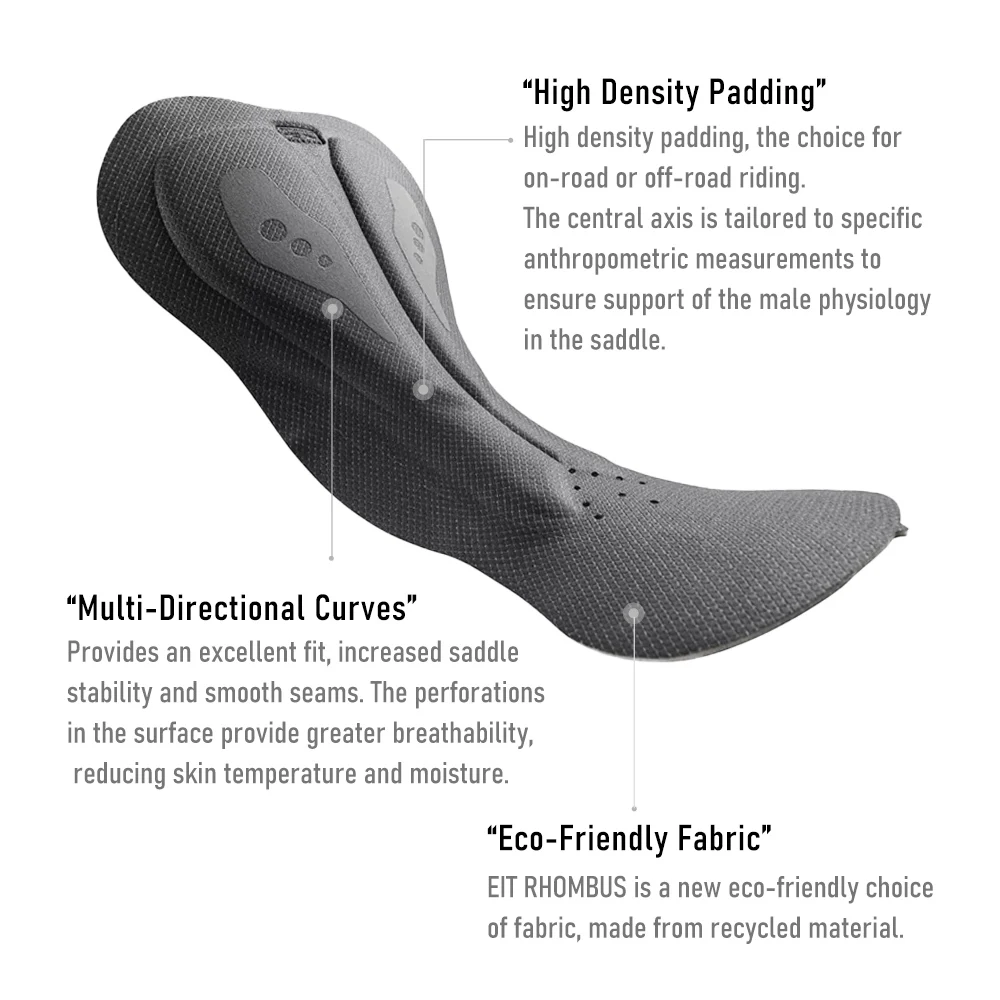 "High Density Padding"

High density padding, the choice for on-road or off-road riding. The central axis is tailored to specific anthropometric measurements to ensure support of the male physiology in the saddle.

"Multi-Directional Curves"

Provides an excellent fit, increased saddle stability and smooth seams. The perforations in the surface provide greater breathability, reducing skin temperature and moisture.

"Eco-Friendly Fabric"

EIT RHOMBUS is a new eco-friendly choice of fabric, made from recycled material.